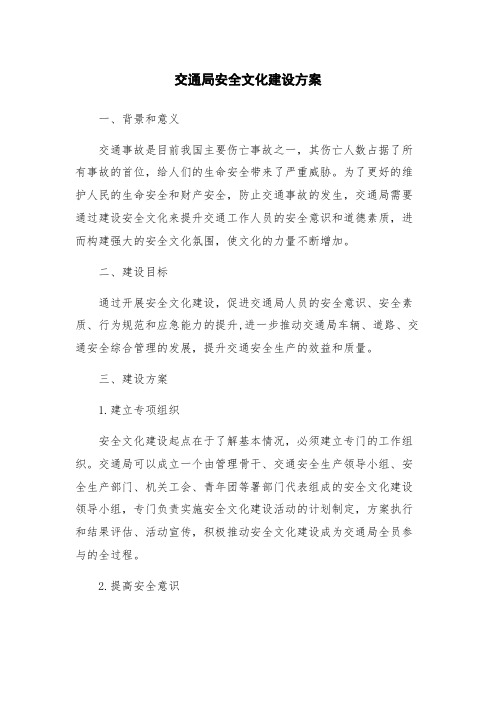 交通局安全文化建设方案

一、背景和意义

交通事故是目前我国主要伤亡事故之一，其伤亡人数占据了所有事故的首位，给人们的生命安全带来了严重威胁。为了更好的维护人民的生命安全和财产安全，防止交通事故的发生，交通局需要通过建设安全文化来提升交通工作人员的安全意识和道德素质，进而构建强大的安全文化氛围，使文化的力量不断增加。

二、建设目标

通过开展安全文化建设，促进交通局人员的安全意识、安全素质、行为规范和应急能力的提升,进一步推动交通局车辆、道路、交通安全综合管理的发展，提升交通安全生产的效益和质量。

三、建设方案

1.建立专项组织

安全文化建设起点在于了解基本情况，必须建立专门的工作组织。交通局可以成立一个由管理骨干、交通安全生产领导小组、安全生产部门、机关工会、青年团等署部门代表组成的安全文化建设领导小组，专门负责实施安全文化建设活动的计划制定，方案执行和结果评估、活动宣传，积极推动安全文化建设成为交通局全员参与的全过程。

2.提高安全意识